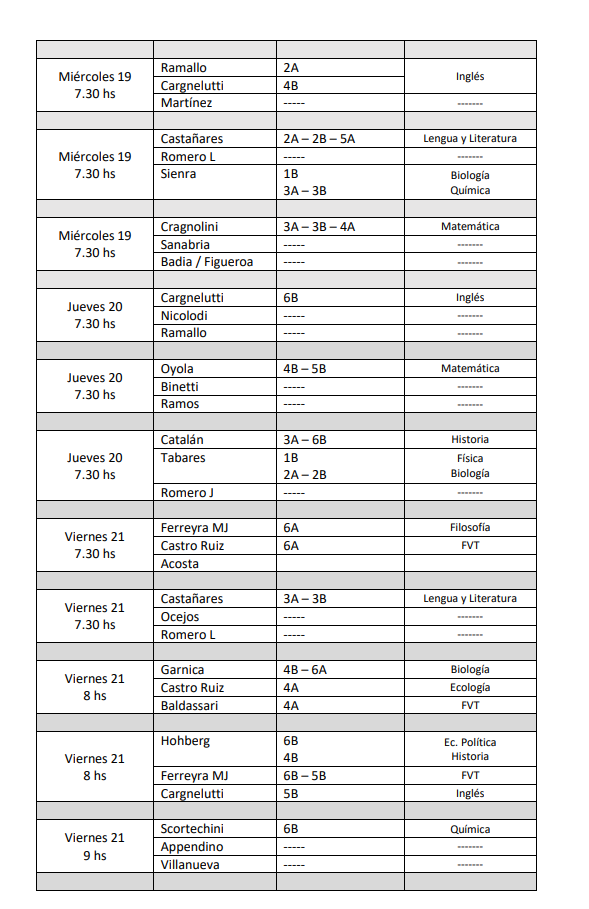 | | | | |
|---|---|---|---|
| Miércoles 19 7.30 hs | Ramallo | 2A | Inglés |
| | Cargnelutti | 4B | |
| | Martínez | ----- | ------- |
| | | | |
| Miércoles 19 7.30 hs | Castañares | 2A – 2B – 5A | Lengua y Literatura |
| | Romero L | ----- | ------- |
| | Sienra | 1B 3A – 3B | Biología Química |
| | | | |
| Miércoles 19 7.30 hs | Cragnolini | 3A – 3B – 4A | Matemática |
| | Sanabria | ----- | ------- |
| | Badia / Figueroa | ----- | ------- |
| | | | |
| Jueves 20 7.30 hs | Cargnelutti | 6B | Inglés |
| | Nicolodi | ----- | ------- |
| | Ramallo | ----- | ------- |
| | | | |
| Jueves 20 7.30 hs | Oyola | 4B – 5B | Matemática |
| | Binetti | ----- | ------- |
| | Ramos | ----- | ------- |
| | | | |
| Jueves 20 7.30 hs | Catalán | 3A – 6B | Historia |
| | Tabares | 1B 2A – 2B | Física Biología |
| | Romero J | ----- | ------- |
| | | | |
| Viernes 21 7.30 hs | Ferreyra MJ | 6A | Filosofía |
| | Castro Ruiz | 6A | FVT |
| | Acosta | | |
| | | | |
| Viernes 21 7.30 hs | Castañares | 3A – 3B | Lengua y Literatura |
| | Ocejos | ----- | ------- |
| | Romero L | ----- | ------- |
| | | | |
| Viernes 21 8 hs | Garnica | 4B – 6A | Biología |
| | Castro Ruiz | 4A | Ecología |
| | Baldassari | 4A | FVT |
| | | | |
| Viernes 21 8 hs | Hohberg | 6B 4B | Ec. Política Historia |
| | Ferreyra MJ | 6B – 5B | FVT |
| | Cargnelutti | 5B | Inglés |
| | | | |
| Viernes 21 9 hs | Scortechini | 6B | Química |
| | Appendino | ----- | ------- |
| | Villanueva | ----- | ------- |
| | | | |